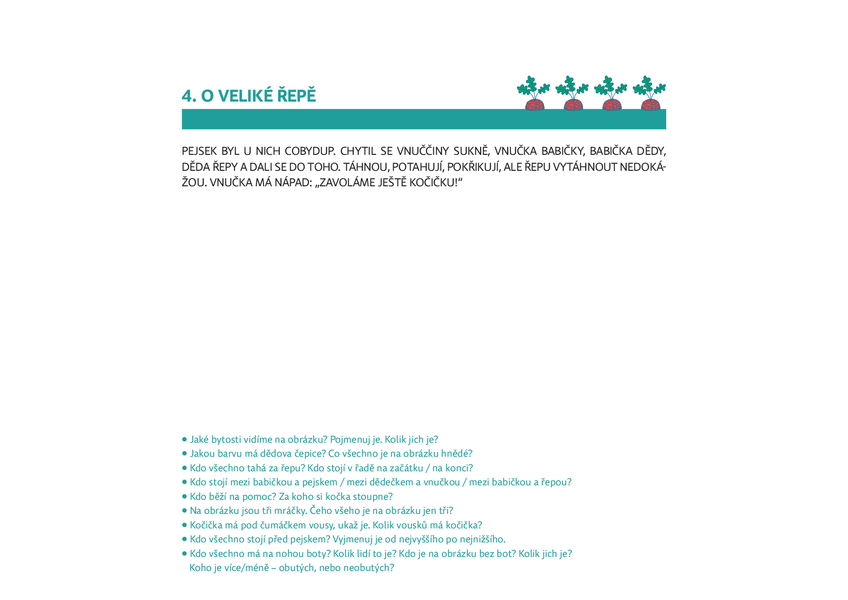 4. O VELIKÉ ŘEPĚ

PEJSEK BYL U NICH COBYDUP. CHYTIL SE VNUČČINY SUKNĚ, VNUČKA BABIČKY, BABIČKA DĚDY, DĚDA ŘEPY A DALI SE DO TOHO. TÁHNOU, POTAHUJÍ, POKŘIKUJÍ, ALE ŘEPU VYTÁHNOUT NEDOKÁŽOU. VNUČKA MÁ NÁPAD: „ZAVOLÁME JEŠTĚ KOČIČKU!“

• Jaké bytosti vidíme na obrázku? Pojmenuj je. Kolik jich je?
• Jakou barvu má dědova čepice? Co všechno je na obrázku hnědé?
• Kdo všechno tahá za řepu? Kdo stojí v řadě na začátku / na konci?
• Kdo stojí mezi babičkou a pejskem / mezi dědečkem a vnučkou / mezi babičkou a řepou?
• Kdo běží na pomoc? Za koho si kočka stoupne?
• Na obrázku jsou tři mráčky. Čeho všeho je na obrázku jen tři?
• Kočička má pod čumáčkem vousy, ukaž je. Kolik vousků má kočička?
• Kdo všechno stojí před pejskem? Vyjmenuj je od nejvyššího po nejnižšího.
• Kdo všechno má na nohou boty? Kolik lidí to je? Kdo je na obrázku bez bot? Kolik jich je? Koho je více/méně – obutých, nebo neobutých?